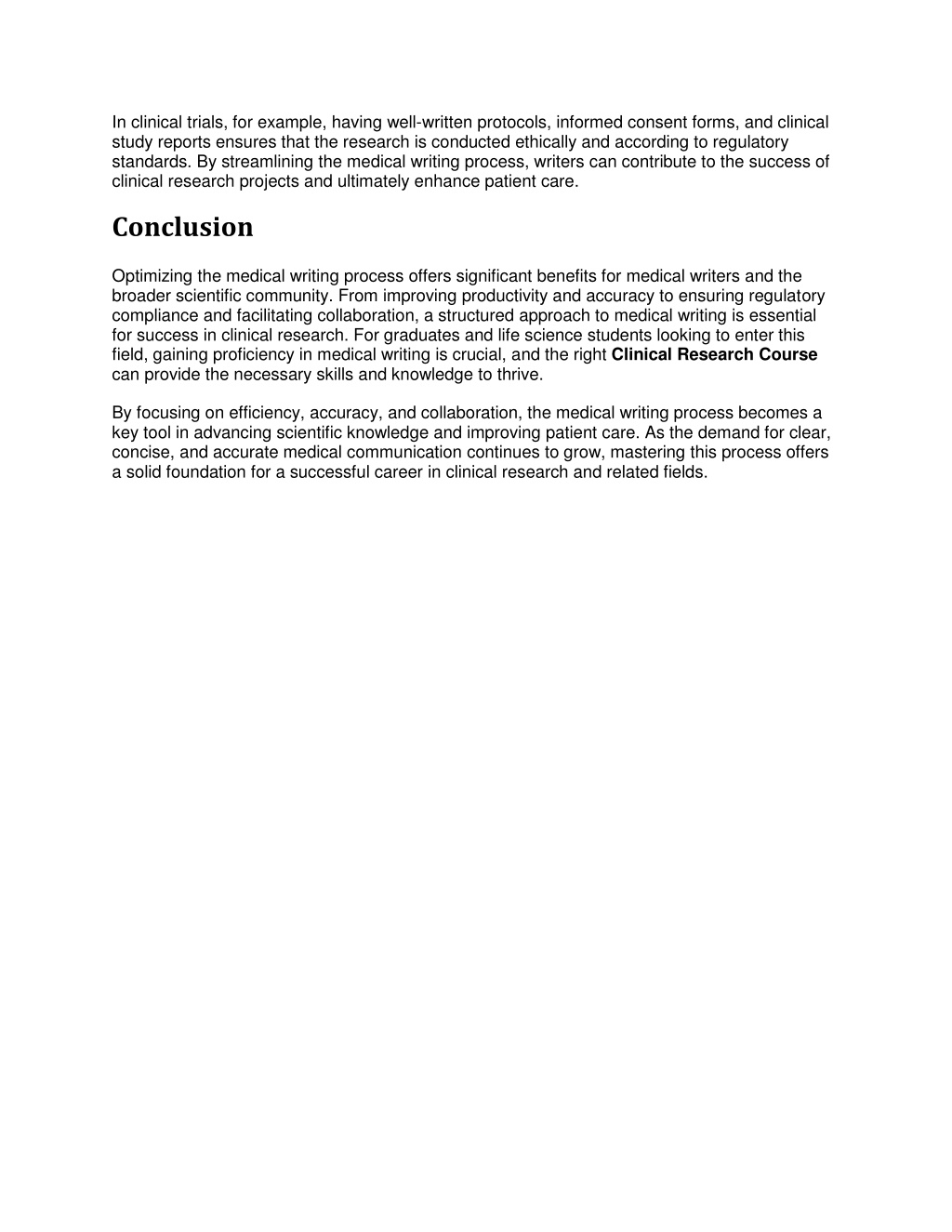 In clinical trials, for example, having well-written protocols, informed consent forms, and clinical study reports ensures that the research is conducted ethically and according to regulatory standards. By streamlining the medical writing process, writers can contribute to the success of clinical research projects and ultimately enhance patient care.

Conclusion

Optimizing the medical writing process offers significant benefits for medical writers and the broader scientific community. From improving productivity and accuracy to ensuring regulatory compliance and facilitating collaboration, a structured approach to medical writing is essential for success in clinical research. For graduates and life science students looking to enter this field, gaining proficiency in medical writing is crucial, and the right Clinical Research Course can provide the necessary skills and knowledge to thrive.

By focusing on efficiency, accuracy, and collaboration, the medical writing process becomes a key tool in advancing scientific knowledge and improving patient care. As the demand for clear, concise, and accurate medical communication continues to grow, mastering this process offers a solid foundation for a successful career in clinical research and related fields.